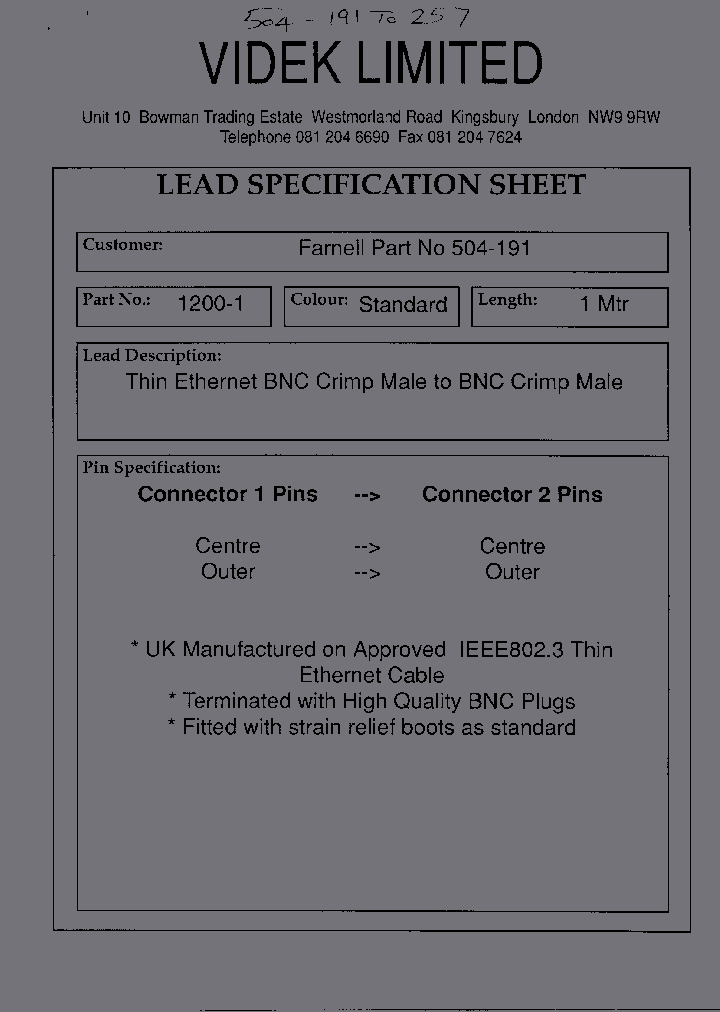 504 - 191 To 257

VIDEK LIMITED

Unit 10 Bowman Trading Estate Westmorland Road Kingsbury London NW9 9RW
Telephone 081 204 6690 Fax 081 204 7624

LEAD SPECIFICATION SHEET

Customer: Farnell Part No 504-191

Part No.: 1200-1

Colour: Standard

Length: 1 Mtr

Lead Description:
Thin Ethernet BNC Crimp Male to BNC Crimp Male

Pin Specification:

| Connector 1 Pins | --> | Connector 2 Pins |
|---|---|---|
| Centre | --> | Centre |
| Outer | --> | Outer |

* UK Manufactured on Approved IEEE802.3 Thin Ethernet Cable
* Terminated with High Quality BNC Plugs
* Fitted with strain relief boots as standard